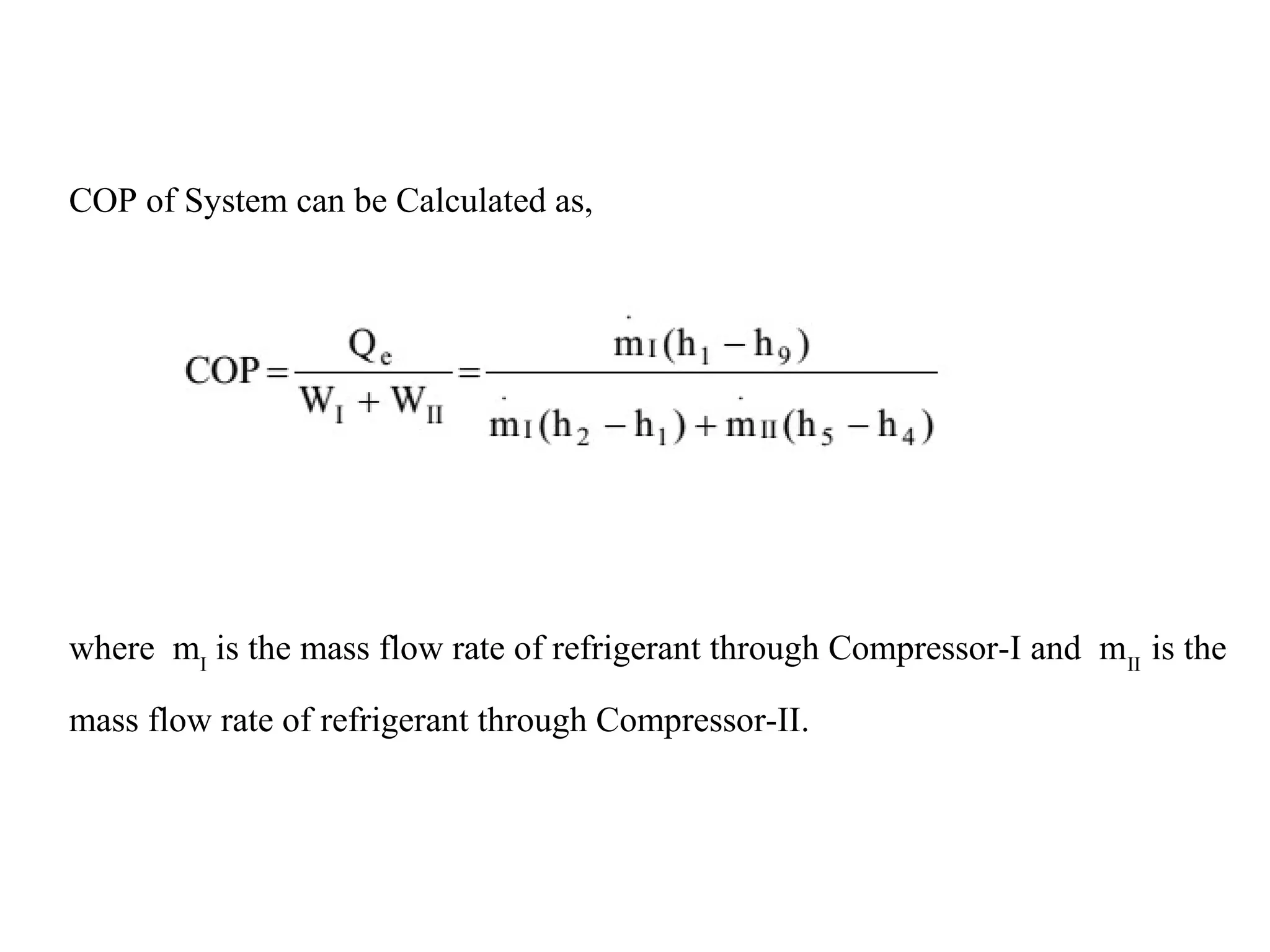 COP of System can be Calculated as,

$COP = \frac{Q_e}{W_I + W_{II}} = \frac{\dot{m}_I(h_1 - h_9)}{\dot{m}_I(h_2 - h_1) + \dot{m}_{II}(h_5 - h_4)}$

where $m_I$ is the mass flow rate of refrigerant through Compressor-I and $m_{II}$ is the mass flow rate of refrigerant through Compressor-II.